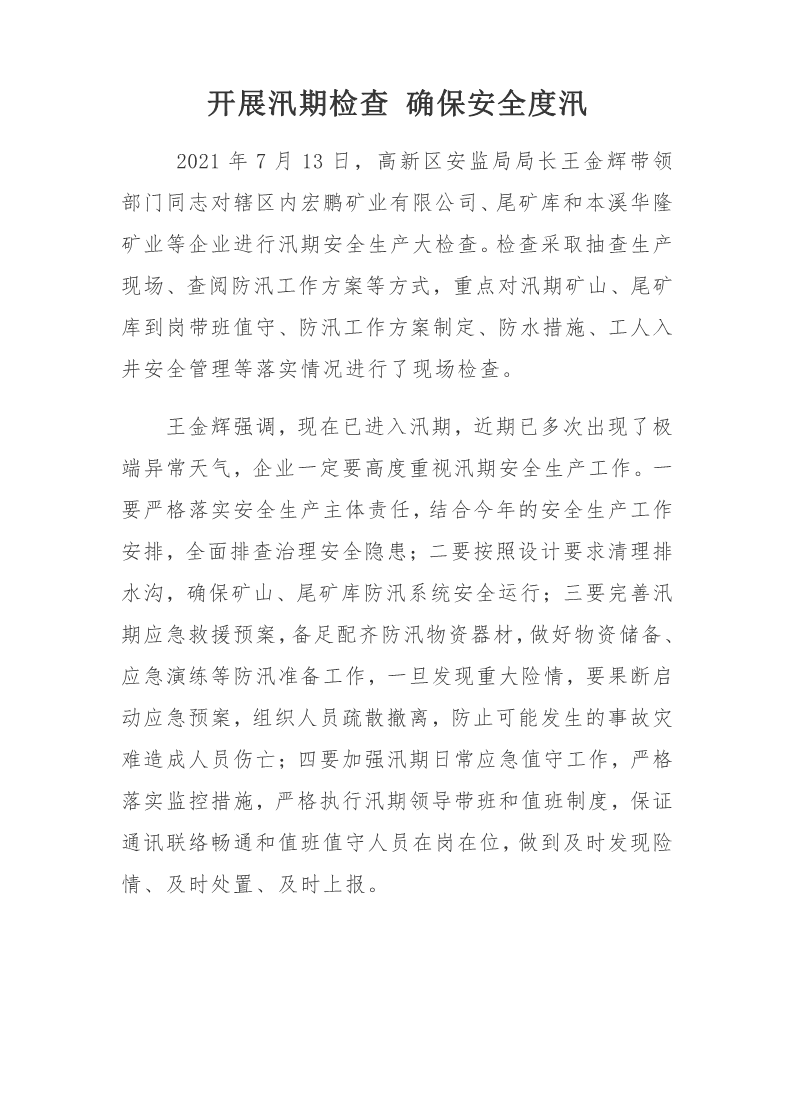 开展汛期检查 确保安全度汛

2021 年 7 月 13 日，高新区安监局局长王金辉带领部门同志对辖区内宏鹏矿业有限公司、尾矿库和本溪华隆矿业等企业进行汛期安全生产大检查。检查采取抽查生产现场、查阅防汛工作方案等方式，重点对汛期矿山、尾矿库到岗带班值守、防汛工作方案制定、防水措施、工人入井安全管理等落实情况进行了现场检查。

王金辉强调，现在已进入汛期，近期已多次出现了极端异常天气，企业一定要高度重视汛期安全生产工作。一要严格落实安全生产主体责任，结合今年的安全生产工作安排，全面排查治理安全隐患；二要按照设计要求清理排水沟，确保矿山、尾矿库防汛系统安全运行；三要完善汛期应急救援预案，备足配齐防汛物资器材，做好物资储备、应急演练等防汛准备工作，一旦发现重大险情，要果断启动应急预案，组织人员疏散撤离，防止可能发生的事故灾难造成人员伤亡；四要加强汛期日常应急值守工作，严格落实监控措施，严格执行汛期领导带班和值班制度，保证通讯联络畅通和值班值守人员在岗在位，做到及时发现险情、及时处置、及时上报。